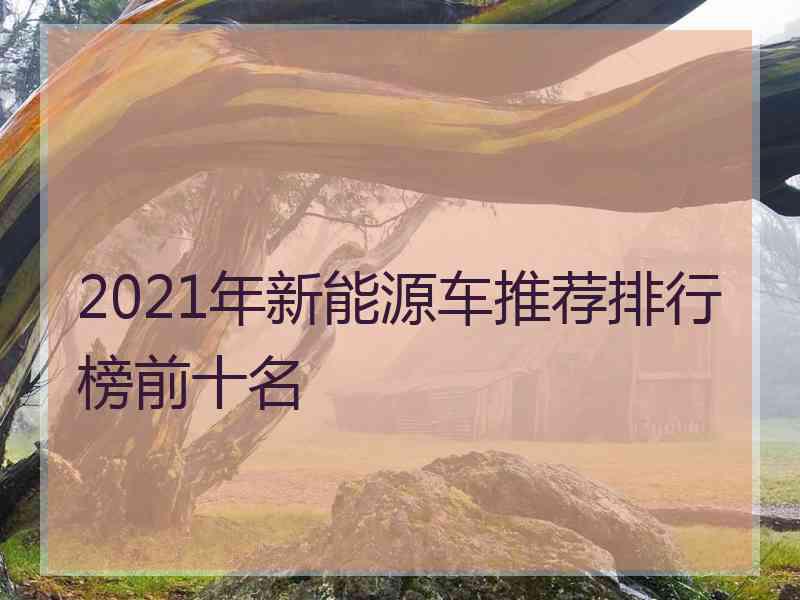 2021年新能源车推荐排行榜前十名